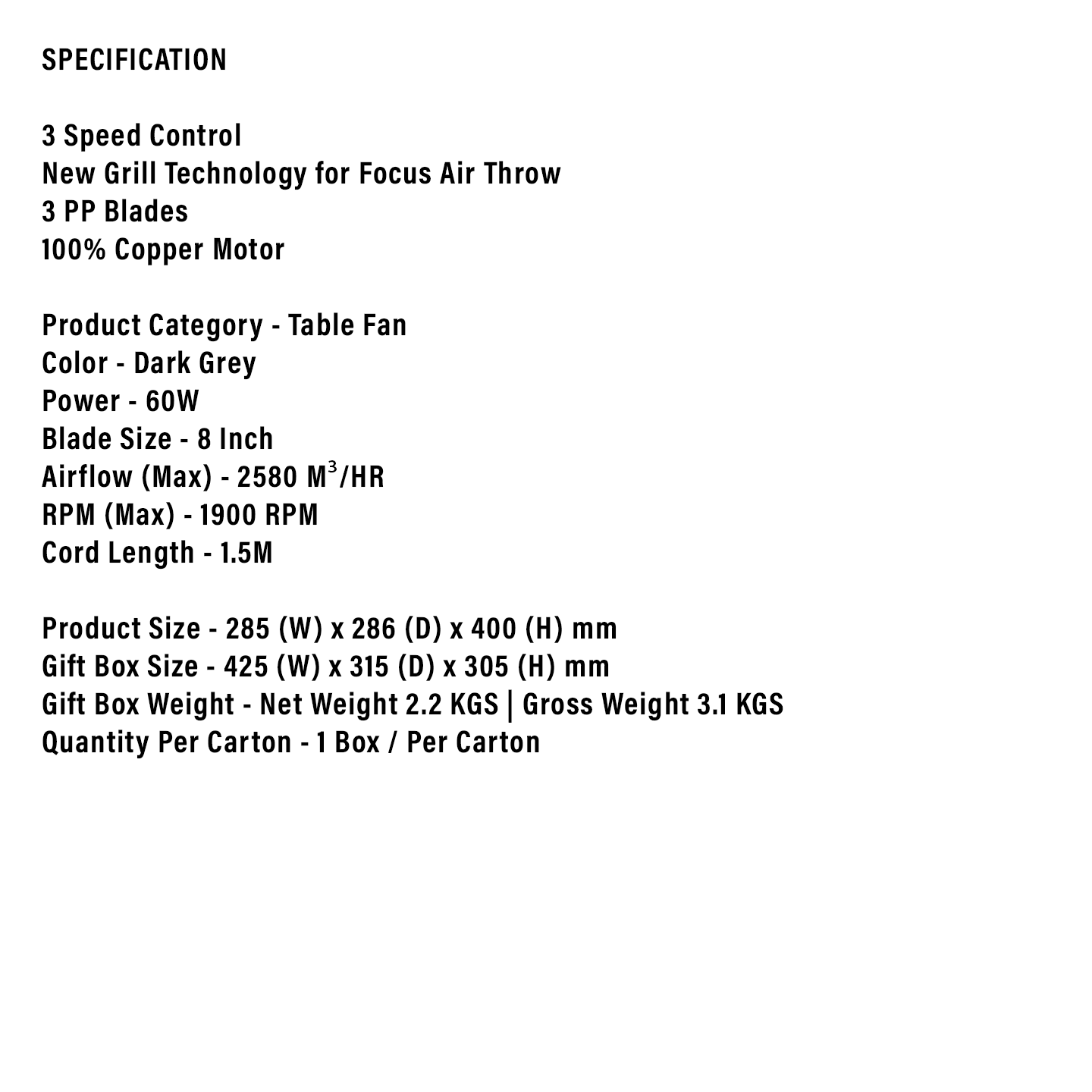 SPECIFICATION

3 Speed Control
New Grill Technology for Focus Air Throw
3 PP Blades
100% Copper Motor

Product Category - Table Fan
Color - Dark Grey
Power - 60W
Blade Size - 8 Inch
Airflow (Max) - 2580 $M^3$/HR
RPM (Max) - 1900 RPM
Cord Length - 1.5M

Product Size - 285 (W) x 286 (D) x 400 (H) mm
Gift Box Size - 425 (W) x 315 (D) x 305 (H) mm
Gift Box Weight - Net Weight 2.2 KGS | Gross Weight 3.1 KGS
Quantity Per Carton - 1 Box / Per Carton